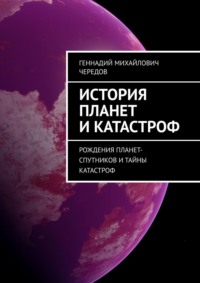 ГЕННАДИЙ МИХАЙЛОВИЧ ЧЕРЕДОВ

ИСТОРИЯ ПЛАНЕТ И КАТАСТРОФ

РОЖДЕНИЯ ПЛАНЕТ-СПУТНИКОВ И ТАЙНЫ КАТАСТРОФ